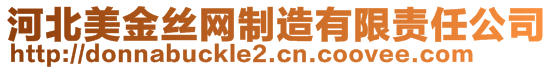 河北美金丝网制造有限责任公司
http://donnabuckle2.cn.coovee.com